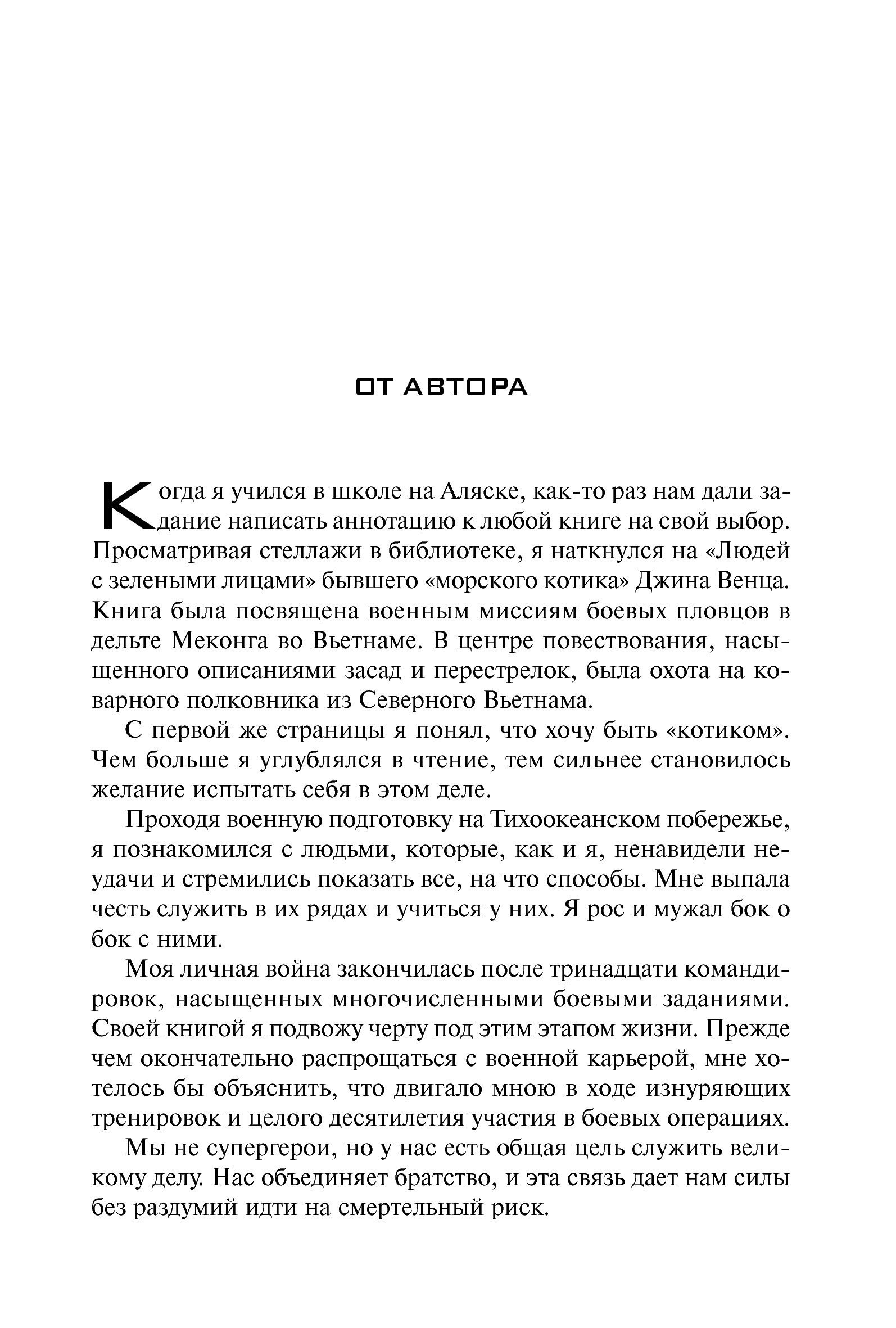 ОТ АВТОРА

Когда я учился в школе на Аляске, как-то раз нам дали задание написать аннотацию к любой книге на свой выбор. Просматривая стеллажи в библиотеке, я наткнулся на «Людей с зелеными лицами» бывшего «морского котика» Джина Венца. Книга была посвящена военным миссиям боевых пловцов в дельте Меконга во Вьетнаме. В центре повествования, насыщенного описаниями засад и перестрелок, была охота на коварного полковника из Северного Вьетнама.

С первой же страницы я понял, что хочу быть «котиком». Чем больше я углублялся в чтение, тем сильнее становилось желание испытать себя в этом деле.

Проходя военную подготовку на Тихоокеанском побережье, я познакомился с людьми, которые, как и я, ненавидели неудачи и стремились показать все, на что способы. Мне выпала честь служить в их рядах и учиться у них. Я рос и мужал бок о бок с ними.

Моя личная война закончилась после тринадцати командировок, насыщенных многочисленными боевыми заданиями. Своей книгой я подвожу черту под этим этапом жизни. Прежде чем окончательно распрощаться с военной карьерой, мне хотелось бы объяснить, что двигало мною в ходе изнуряющих тренировок и целого десятилетия участия в боевых операциях.

Мы не супергерои, но у нас есть общая цель служить великому делу. Нас объединяет братство, и эта связь дает нам силы без раздумий идти на смертельный риск.